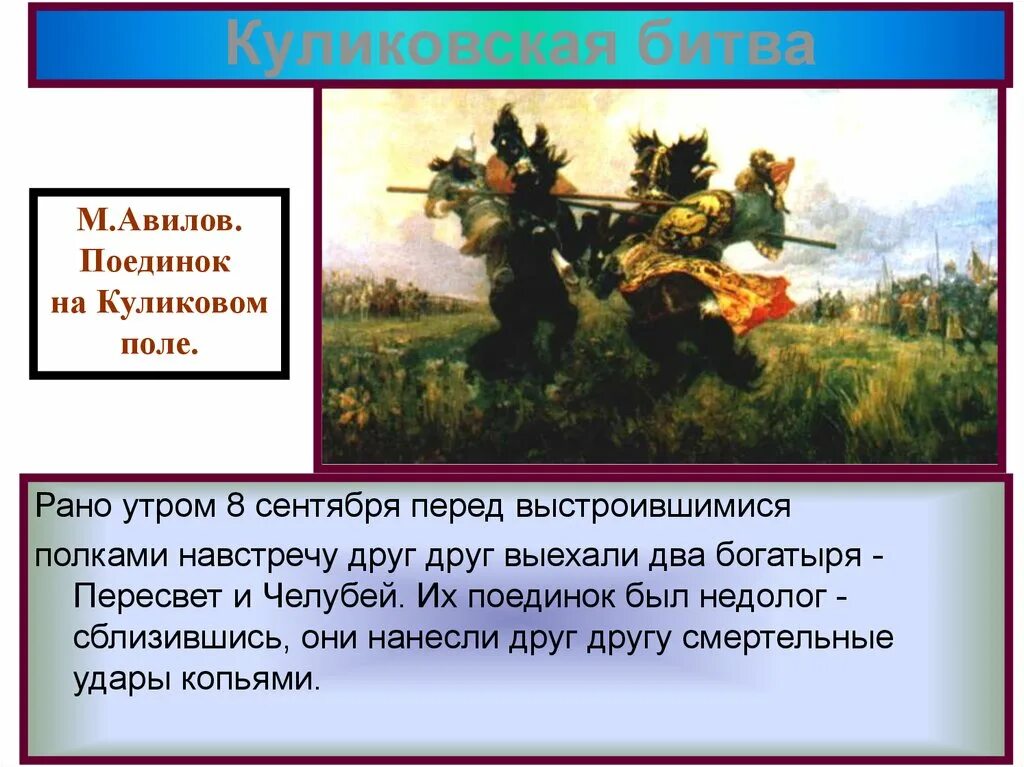 Куликовская битва

М.Авилов. Поединок на Куликовом поле.

Рано утром 8 сентября перед выстроившимися полками навстречу друг друг выехали два богатыря - Пересвет и Челубей. Их поединок был недолог - сблизившись, они нанесли друг другу смертельные удары копьями.